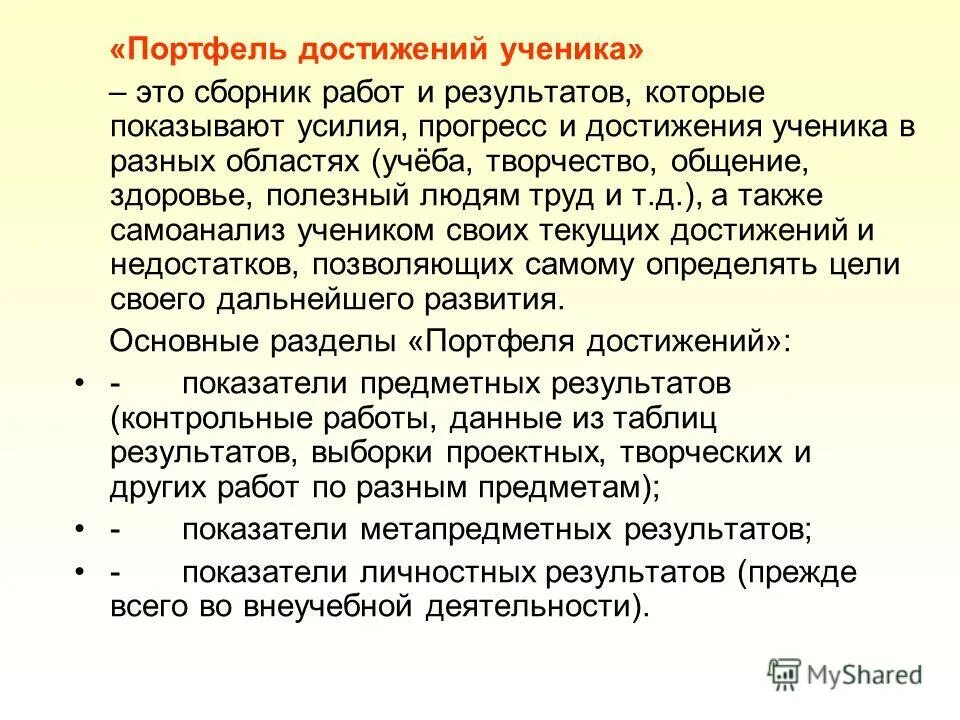 «Портфель достижений ученика»

– это сборник работ и результатов, которые показывают усилия, прогресс и достижения ученика в разных областях (учёба, творчество, общение, здоровье, полезный людям труд и т.д.), а также самоанализ учеником своих текущих достижений и недостатков, позволяющих самому определять цели своего дальнейшего развития.

Основные разделы «Портфеля достижений»:

• - показатели предметных результатов (контрольные работы, данные из таблиц результатов, выборки проектных, творческих и других работ по разным предметам);
• - показатели метапредметных результатов;
• - показатели личностных результатов (прежде всего во внеучебной деятельности).

MyShared